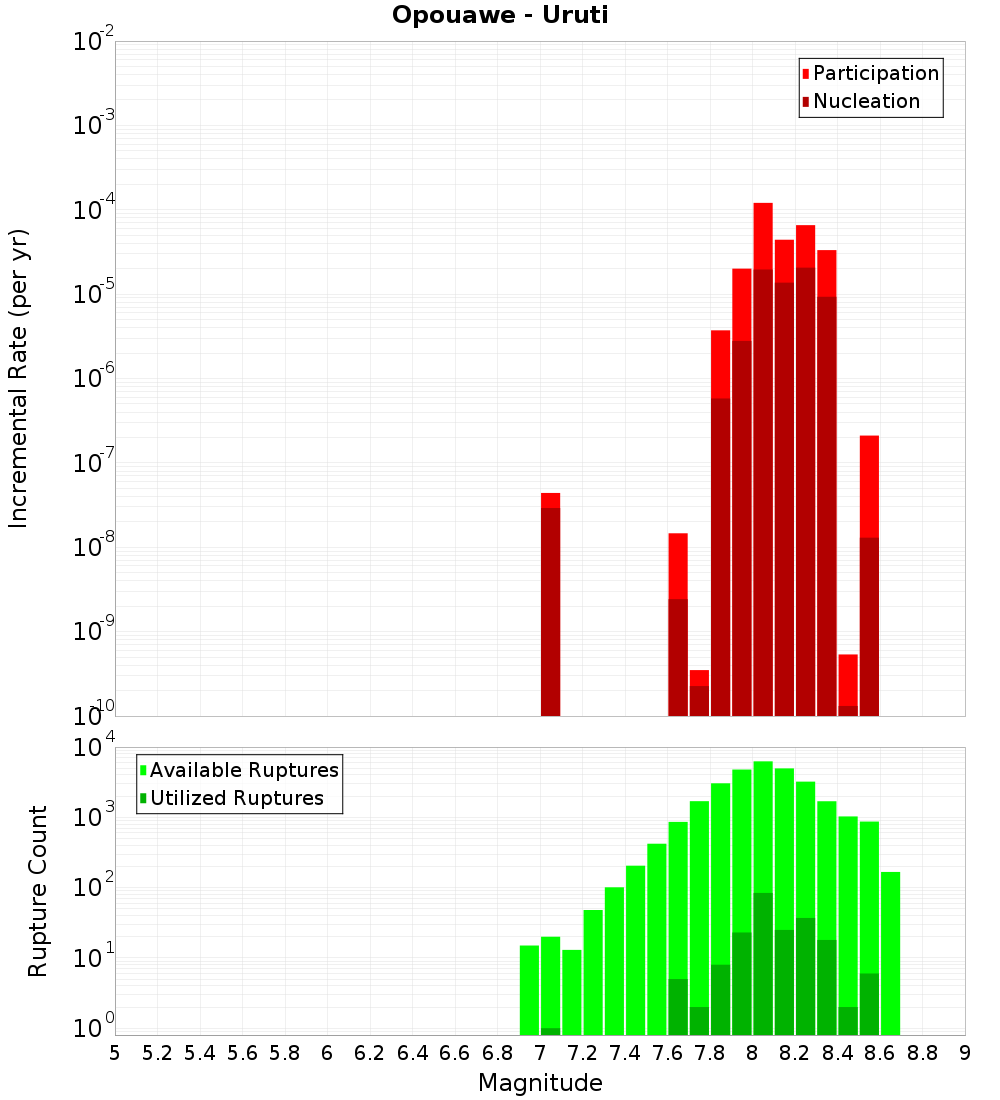 Opouawe - Uruti

Participation
Nucleation

Incremental Rate (per yr)

$10^{-2}$
$10^{-3}$
$10^{-4}$
$10^{-5}$
$10^{-6}$
$10^{-7}$
$10^{-8}$
$10^{-9}$
$10^{-10}$

Available Ruptures
Utilized Ruptures

Rupture Count

$10^{4}$
$10^{3}$
$10^{2}$
$10^{1}$
$10^{0}$

5 5.2 5.4 5.6 5.8 6 6.2 6.4 6.6 6.8 7 7.2 7.4 7.6 7.8 8 8.2 8.4 8.6 8.8 9

Magnitude